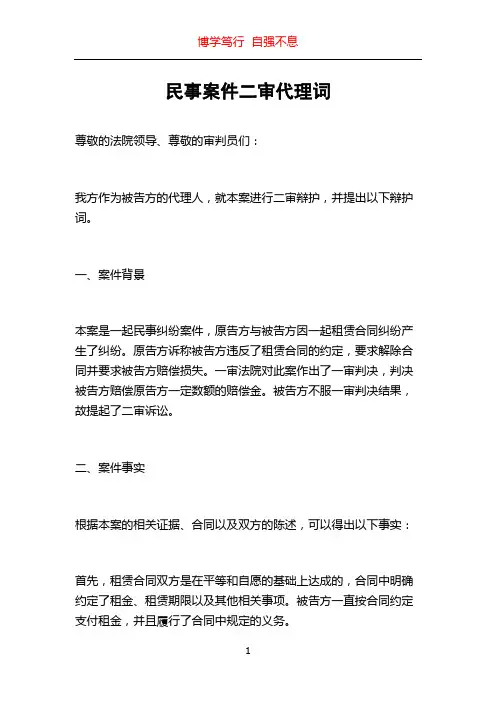 博学笃行 自强不息

民事案件二审代理词

尊敬的法院领导、尊敬的审判员们：

我方作为被告方的代理人，就本案进行二审辩护，并提出以下辩护词。

一、案件背景

本案是一起民事纠纷案件，原告方与被告方因一起租赁合同纠纷产生了纠纷。原告方诉称被告方违反了租赁合同的约定，要求解除合同并要求被告方赔偿损失。一审法院对此案作出了一审判决，判决被告方赔偿原告方一定数额的赔偿金。被告方不服一审判决结果，故提起了二审诉讼。

二、案件事实

根据本案的相关证据、合同以及双方的陈述，可以得出以下事实：

首先，租赁合同双方是在平等和自愿的基础上达成的，合同中明确约定了租金、租赁期限以及其他相关事项。被告方一直按合同约定支付租金，并且履行了合同中规定的义务。

1